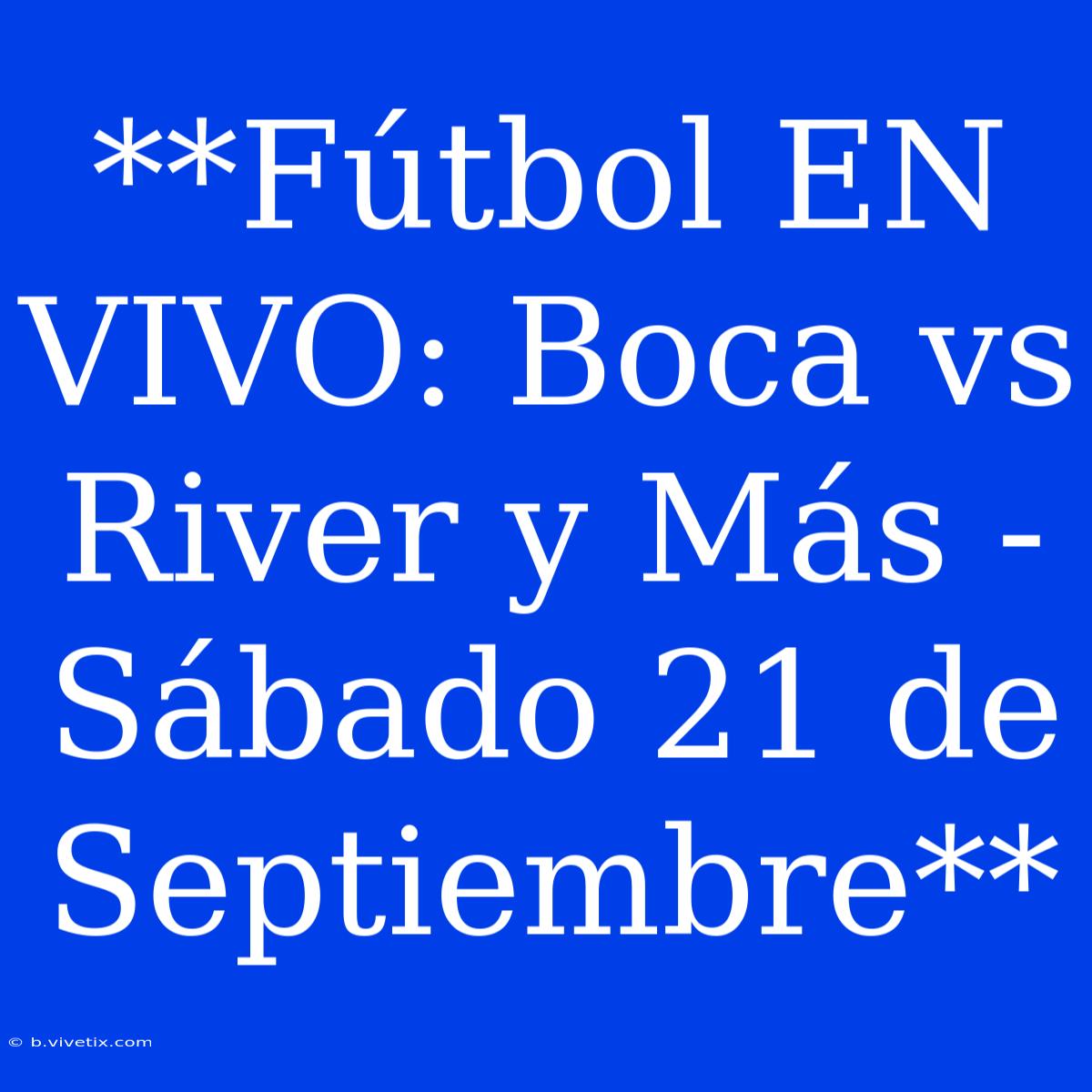 **Fútbol EN VIVO: Boca vs River y Más - Sábado 21 de Septiembre**

© b.vivetix.com